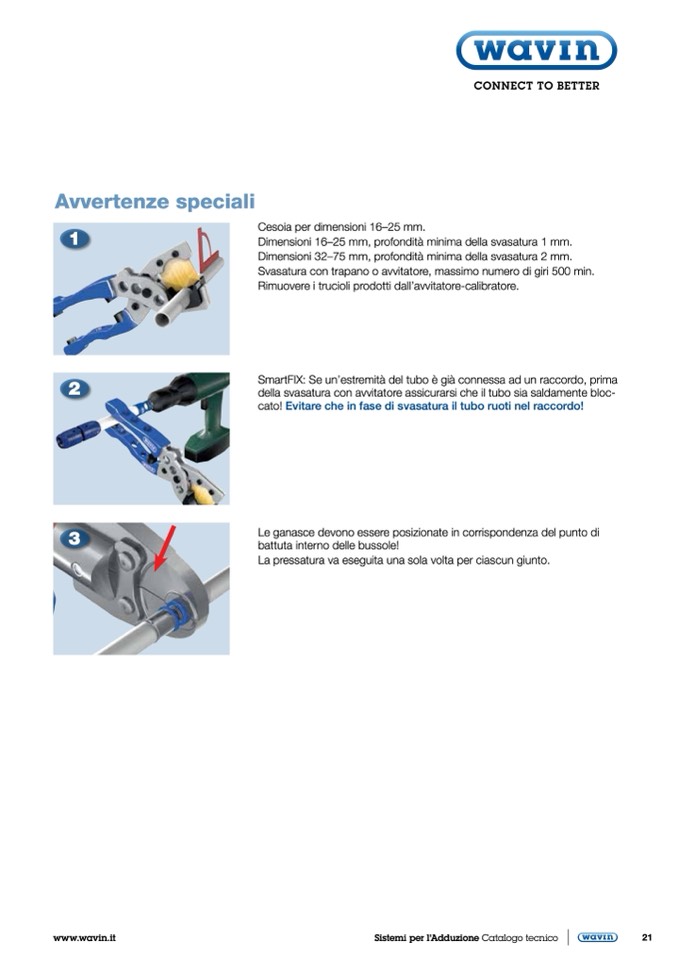 wavin
CONNECT TO BETTER

Avvertenze speciali

1

Cesoia per dimensioni 16–25 mm.
Dimensioni 16–25 mm, profondità minima della svasatura 1 mm.
Dimensioni 32–75 mm, profondità minima della svasatura 2 mm.
Svasatura con trapano o avvitatore, massimo numero di giri 500 min.
Rimuovere i trucioli prodotti dall'avvitatore-calibratore.

2

SmartFIX: Se un'estremità del tubo è già connessa ad un raccordo, prima della svasatura con avvitatore assicurarsi che il tubo sia saldamente bloccato! Evitare che in fase di svasatura il tubo ruoti nel raccordo!

3

Le ganasce devono essere posizionate in corrispondenza del punto di battuta interno delle bussole!
La pressatura va eseguita una sola volta per ciascun giunto.

www.wavin.it

Sistemi per l'Adduzione Catalogo tecnico wavin 21